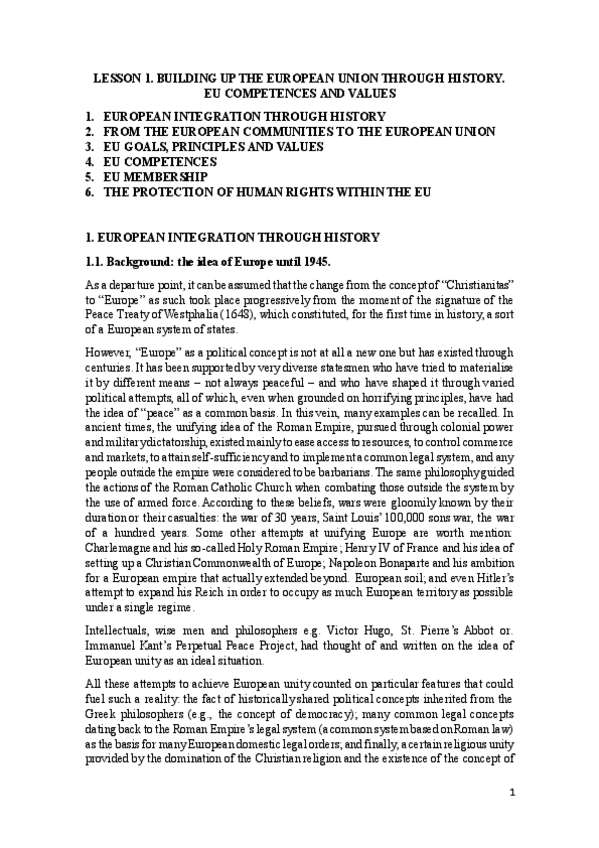 LESSON 1. BUILDING UP THE EUROPEAN UNION THROUGH HISTORY. EU COMPETENCES AND VALUES

1. EUROPEAN INTEGRATION THROUGH HISTORY
2. FROM THE EUROPEAN COMMUNITIES TO THE EUROPEAN UNION
3. EU GOALS, PRINCIPLES AND VALUES
4. EU COMPETENCES
5. EU MEMBERSHIP
6. THE PROTECTION OF HUMAN RIGHTS WITHIN THE EU

1. EUROPEAN INTEGRATION THROUGH HISTORY

1.1. Background: the idea of Europe until 1945.

As a departure point, it can be assumed that the change from the concept of "Christianitas" to "Europe" as such took place progressively from the moment of the signature of the Peace Treaty of Westphalia (1648), which constituted, for the first time in history, a sort of a European system of states.

However, "Europe" as a political concept is not at all a new one but has existed through centuries. It has been supported by very diverse statesmen who have tried to materialise it by different means – not always peaceful – and who have shaped it through varied political attempts, all of which, even when grounded on horrifying principles, have had the idea of "peace" as a common basis. In this vein, many examples can be recalled. In ancient times, the unifying idea of the Roman Empire, pursued through colonial power and military dictatorship, existed mainly to ease access to resources, to control commerce and markets, to attain self-sufficiency and to implement a common legal system, and any people outside the empire were considered to be barbarians. The same philosophy guided the actions of the Roman Catholic Church when combating those outside the system by the use of armed force. According to these beliefs, wars were gloomily known by their duration or their casualties: the war of 30 years, Saint Louis' 100,000 sons war, the war of a hundred years. Some other attempts at unifying Europe are worth mention: Charlemagne and his so-called Holy Roman Empire; Henry IV of France and his idea of setting up a Christian Commonwealth of Europe; Napoleon Bonaparte and his ambition for a European empire that actually extended beyond. European soil; and even Hitler's attempt to expand his Reich in order to occupy as much European territory as possible under a single regime.

Intellectuals, wise men and philosophers e.g. Victor Hugo, St. Pierre's Abbot or. Immanuel Kant's Perpetual Peace Project, had thought of and written on the idea of European unity as an ideal situation.

All these attempts to achieve European unity counted on particular features that could fuel such a reality: the fact of historically shared political concepts inherited from the Greek philosophers (e.g., the concept of democracy); many common legal concepts dating back to the Roman Empire's legal system (a common system based on Roman law) as the basis for many European domestic legal orders; and finally, a certain religious unity provided by the domination of the Christian religion and the existence of the concept of

1